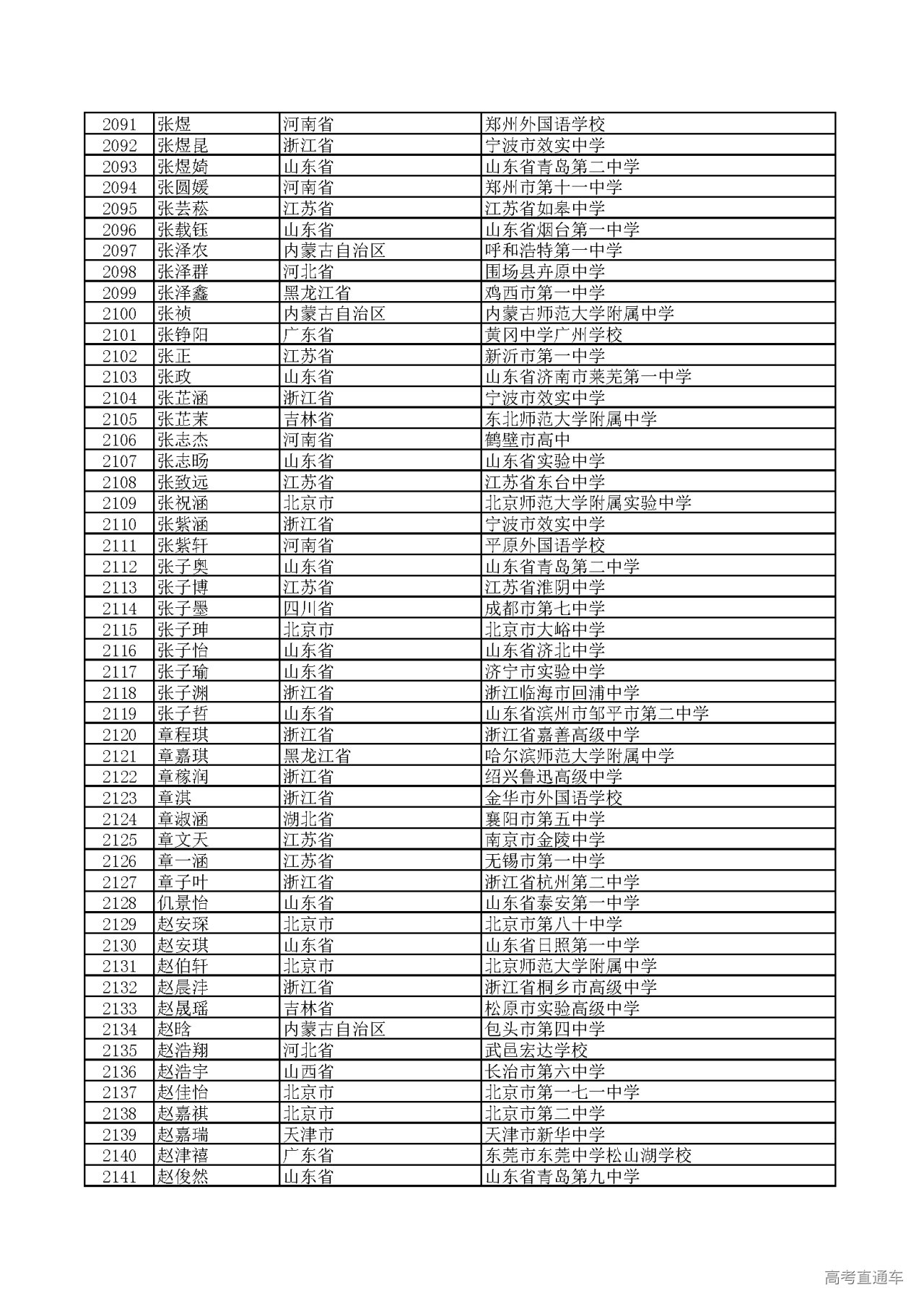 | 2091 | 张煜 | 河南省 | 郑州外国语学校 |
|---|---|---|---|
| 2092 | 张煜昆 | 浙江省 | 宁波市效实中学 |
| 2093 | 张煜婍 | 山东省 | 山东省青岛第二中学 |
| 2094 | 张圆媛 | 河南省 | 郑州市第十一中学 |
| 2095 | 张芸菘 | 江苏省 | 江苏省如皋中学 |
| 2096 | 张载钰 | 山东省 | 山东省烟台第一中学 |
| 2097 | 张泽农 | 内蒙古自治区 | 呼和浩特第一中学 |
| 2098 | 张泽群 | 河北省 | 围场县卉原中学 |
| 2099 | 张泽鑫 | 黑龙江省 | 鸡西市第一中学 |
| 2100 | 张祯 | 内蒙古自治区 | 内蒙古师范大学附属中学 |
| 2101 | 张铮阳 | 广东省 | 黄冈中学广州学校 |
| 2102 | 张正 | 江苏省 | 新沂市第一中学 |
| 2103 | 张政 | 山东省 | 山东省济南市莱芜第一中学 |
| 2104 | 张芷涵 | 浙江省 | 宁波市效实中学 |
| 2105 | 张芷茉 | 吉林省 | 东北师范大学附属中学 |
| 2106 | 张志杰 | 河南省 | 鹤壁市高中 |
| 2107 | 张志旸 | 山东省 | 山东省实验中学 |
| 2108 | 张致远 | 江苏省 | 江苏省东台中学 |
| 2109 | 张祝涵 | 北京市 | 北京师范大学附属实验中学 |
| 2110 | 张紫涵 | 浙江省 | 宁波市效实中学 |
| 2111 | 张紫轩 | 河南省 | 平原外国语学校 |
| 2112 | 张子奥 | 山东省 | 山东省青岛第二中学 |
| 2113 | 张子博 | 江苏省 | 江苏省淮阴中学 |
| 2114 | 张子墨 | 四川省 | 成都市第七中学 |
| 2115 | 张子珅 | 北京市 | 北京市大峪中学 |
| 2116 | 张子怡 | 山东省 | 山东省济北中学 |
| 2117 | 张子瑜 | 山东省 | 济宁市实验中学 |
| 2118 | 张子渊 | 浙江省 | 浙江临海市回浦中学 |
| 2119 | 张子哲 | 山东省 | 山东省滨州市邹平市第二中学 |
| 2120 | 章程琪 | 浙江省 | 浙江省嘉善高级中学 |
| 2121 | 章嘉琪 | 黑龙江省 | 哈尔滨师范大学附属中学 |
| 2122 | 章稼润 | 浙江省 | 绍兴鲁迅高级中学 |
| 2123 | 章淇 | 浙江省 | 金华市外国语学校 |
| 2124 | 章淑涵 | 湖北省 | 襄阳市第五中学 |
| 2125 | 章文天 | 江苏省 | 南京市金陵中学 |
| 2126 | 章一涵 | 江苏省 | 无锡市第一中学 |
| 2127 | 章子叶 | 浙江省 | 浙江省杭州第二中学 |
| 2128 | 仉景怡 | 山东省 | 山东省泰安第一中学 |
| 2129 | 赵安琛 | 北京市 | 北京市第八十中学 |
| 2130 | 赵安琪 | 山东省 | 山东省日照第一中学 |
| 2131 | 赵伯轩 | 北京市 | 北京师范大学附属中学 |
| 2132 | 赵晨沣 | 浙江省 | 浙江省桐乡市高级中学 |
| 2133 | 赵晟瑶 | 吉林省 | 松原市实验高级中学 |
| 2134 | 赵晗 | 内蒙古自治区 | 包头市第四中学 |
| 2135 | 赵浩翔 | 河北省 | 武邑宏达学校 |
| 2136 | 赵浩宇 | 山西省 | 长治市第六中学 |
| 2137 | 赵佳怡 | 北京市 | 北京市第一七一中学 |
| 2138 | 赵嘉祺 | 北京市 | 北京市第二中学 |
| 2139 | 赵嘉瑞 | 天津市 | 天津市新华中学 |
| 2140 | 赵津禧 | 广东省 | 东莞市东莞中学松山湖学校 |
| 2141 | 赵俊然 | 山东省 | 山东省青岛第九中学 |

高考直通车